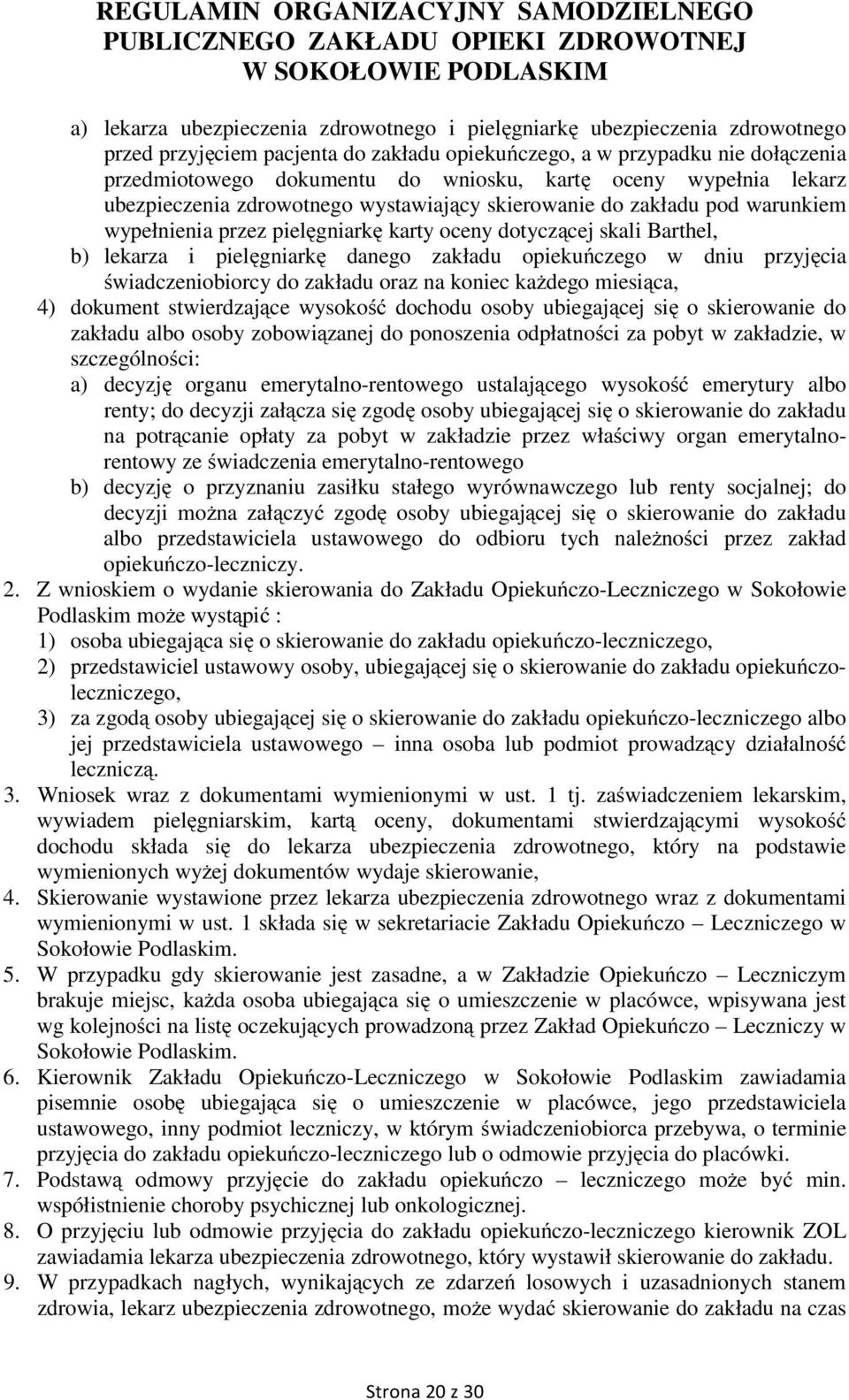 REGULAMIN ORGANIZACYJNY SAMODZIELNEGO PUBLICZNEGO ZAKŁADU OPIEKI ZDROWOTNEJ W SOKOŁOWIE PODLASKIM

a) lekarza ubezpieczenia zdrowotnego i pielęgniarkę ubezpieczenia zdrowotnego przed przyjęciem pacjenta do zakładu opiekuńczego, a w przypadku nie dołączenia przedmiotowego dokumentu do wniosku, kartę oceny wypełnia lekarz ubezpieczenia zdrowotnego wystawiający skierowanie do zakładu pod warunkiem wypełnienia przez pielęgniarkę karty oceny dotyczącej skali Barthel,
b) lekarza i pielęgniarkę danego zakładu opiekuńczego w dniu przyjęcia świadczeniobiorcy do zakładu oraz na koniec każdego miesiąca,
4) dokument stwierdzające wysokość dochodu osoby ubiegającej się o skierowanie do zakładu albo osoby zobowiązanej do ponoszenia odpłatności za pobyt w zakładzie, w szczególności:
a) decyzję organu emerytalno-rentowego ustalającego wysokość emerytury albo renty; do decyzji załącza się zgodę osoby ubiegającej się o skierowanie do zakładu na potrącanie opłaty za pobyt w zakładzie przez właściwy organ emerytalno-rentowy ze świadczenia emerytalno-rentowego
b) decyzję o przyznaniu zasiłku stałego wyrównawczego lub renty socjalnej; do decyzji można załączyć zgodę osoby ubiegającej się o skierowanie do zakładu albo przedstawiciela ustawowego do odbioru tych należności przez zakład opiekuńczo-leczniczy.
2. Z wnioskiem o wydanie skierowania do Zakładu Opiekuńczo-Leczniczego w Sokołowie Podlaskim może wystąpić :
1) osoba ubiegająca się o skierowanie do zakładu opiekuńczo-leczniczego,
2) przedstawiciel ustawowy osoby, ubiegającej się o skierowanie do zakładu opiekuńczo-leczniczego,
3) za zgodą osoby ubiegającej się o skierowanie do zakładu opiekuńczo-leczniczego albo jej przedstawiciela ustawowego – inna osoba lub podmiot prowadzący działalność leczniczą.
3. Wniosek wraz z dokumentami wymienionymi w ust. 1 tj. zaświadczeniem lekarskim, wywiadem pielęgniarskim, kartą oceny, dokumentami stwierdzającymi wysokość dochodu składa się do lekarza ubezpieczenia zdrowotnego, który na podstawie wymienionych wyżej dokumentów wydaje skierowanie,
4. Skierowanie wystawione przez lekarza ubezpieczenia zdrowotnego wraz z dokumentami wymienionymi w ust. 1 składa się w sekretariacie Zakładu Opiekuńczo – Leczniczego w Sokołowie Podlaskim.
5. W przypadku gdy skierowanie jest zasadne, a w Zakładzie Opiekuńczo – Leczniczym brakuje miejsc, każda osoba ubiegająca się o umieszczenie w placówce, wpisywana jest wg kolejności na listę oczekujących prowadzoną przez Zakład Opiekuńczo – Leczniczy w Sokołowie Podlaskim.
6. Kierownik Zakładu Opiekuńczo-Leczniczego w Sokołowie Podlaskim zawiadamia pisemnie osobę ubiegająca się o umieszczenie w placówce, jego przedstawiciela ustawowego, inny podmiot leczniczy, w którym świadczeniobiorca przebywa, o terminie przyjęcia do zakładu opiekuńczo-leczniczego lub o odmowie przyjęcia do placówki.
7. Podstawą odmowy przyjęcie do zakładu opiekuńczo – leczniczego może być min. współistnienie choroby psychicznej lub onkologicznej.
8. O przyjęciu lub odmowie przyjęcia do zakładu opiekuńczo-leczniczego kierownik ZOL zawiadamia lekarza ubezpieczenia zdrowotnego, który wystawił skierowanie do zakładu.
9. W przypadkach nagłych, wynikających ze zdarzeń losowych i uzasadnionych stanem zdrowia, lekarz ubezpieczenia zdrowotnego, może wydać skierowanie do zakładu na czas

Strona 20 z 30